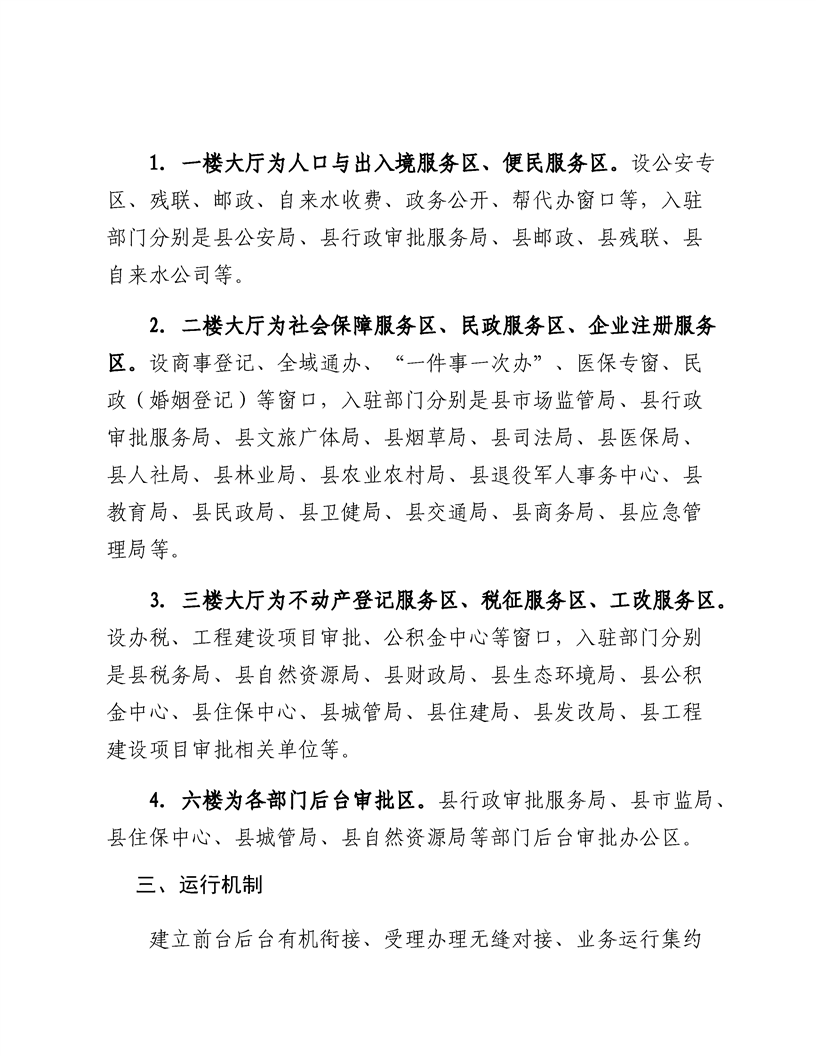 1. 一楼大厅为人口与出入境服务区、便民服务区。设公安专区、残联、邮政、自来水收费、政务公开、帮代办窗口等，入驻部门分别是县公安局、县行政审批服务局、县邮政、县残联、县自来水公司等。

2. 二楼大厅为社会保障服务区、民政服务区、企业注册服务区。设商事登记、全域通办、“一件事一次办”、医保专窗、民政（婚姻登记）等窗口，入驻部门分别是县市场监管局、县行政审批服务局、县文旅广体局、县烟草局、县司法局、县医保局、县人社局、县林业局、县农业农村局、县退役军人事务中心、县教育局、县民政局、县卫健局、县交通局、县商务局、县应急管理局等。

3. 三楼大厅为不动产登记服务区、税征服务区、工改服务区。设办税、工程建设项目审批、公积金中心等窗口，入驻部门分别是县税务局、县自然资源局、县财政局、县生态环境局、县公积金中心、县住保中心、县城管局、县住建局、县发改局、县工程建设项目审批相关单位等。

4. 六楼为各部门后台审批区。县行政审批服务局、县市监局、县住保中心、县城管局、县自然资源局等部门后台审批办公区。

三、运行机制

建立前台后台有机衔接、受理办理无缝对接、业务运行集约